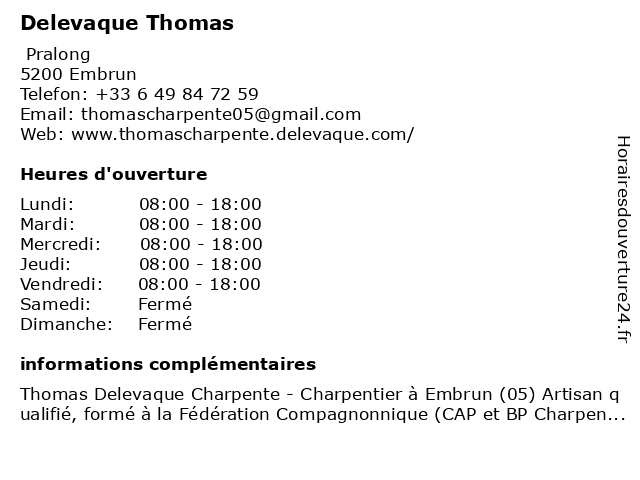 Delevaque Thomas

Pralong
5200 Embrun
Telefon: +33 6 49 84 72 59
Email: thomascharpente05@gmail.com
Web: www.thomascharpente.delevaque.com/

Heures d'ouverture

| Lundi: | 08:00 - 18:00 |
|---|---|
| Mardi: | 08:00 - 18:00 |
| Mercredi: | 08:00 - 18:00 |
| Jeudi: | 08:00 - 18:00 |
| Vendredi: | 08:00 - 18:00 |
| Samedi: | Fermé |
| Dimanche: | Fermé |

informations complémentaires

Thomas Delevaque Charpente - Charpentier à Embrun (05) Artisan qualifié, formé à la Fédération Compagnonnique (CAP et BP Charpen...

Horairesdouverture24.fr